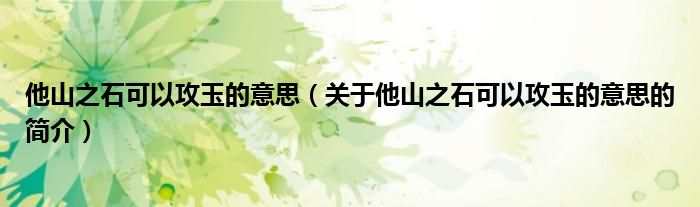 他山之石可以攻玉的意思（关于他山之石可以攻玉的意思的简介）